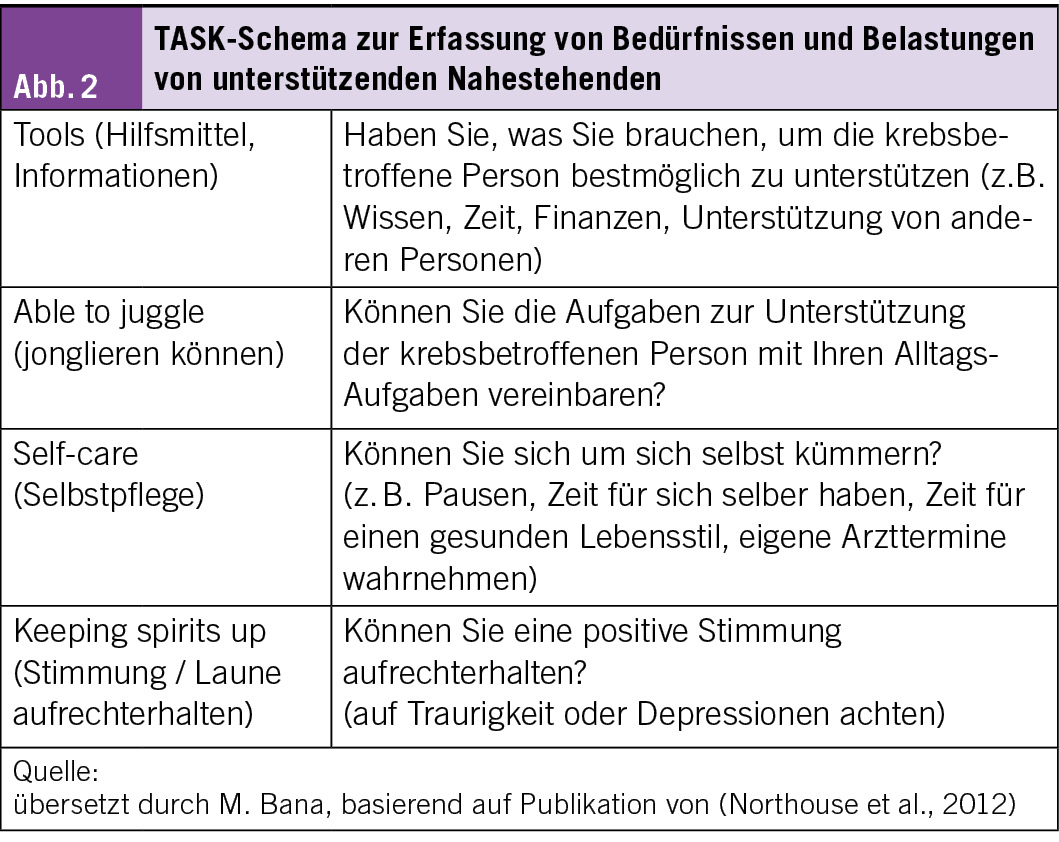 Abb. 2

TASK-Schema zur Erfassung von Bedürfnissen und Belastungen von unterstützenden Nahestehenden

| Tools (Hilfsmittel, Informationen) | Haben Sie, was Sie brauchen, um die krebsbetroffene Person bestmöglich zu unterstützen (z.B. Wissen, Zeit, Finanzen, Unterstützung von anderen Personen) |
|---|---|
| Able to juggle (jonglieren können) | Können Sie die Aufgaben zur Unterstützung der krebsbetroffenen Person mit Ihren Alltags-Aufgaben vereinbaren? |
| Self-care (Selbstpflege) | Können Sie sich um sich selbst kümmern? (z. B. Pausen, Zeit für sich selber haben, Zeit für einen gesunden Lebensstil, eigene Arzttermine wahrnehmen) |
| Keeping spirits up (Stimmung / Laune aufrechterhalten) | Können Sie eine positive Stimmung aufrechterhalten? (auf Traurigkeit oder Depressionen achten) |

Quelle:
übersetzt durch M. Bana, basierend auf Publikation von (Northouse et al., 2012)